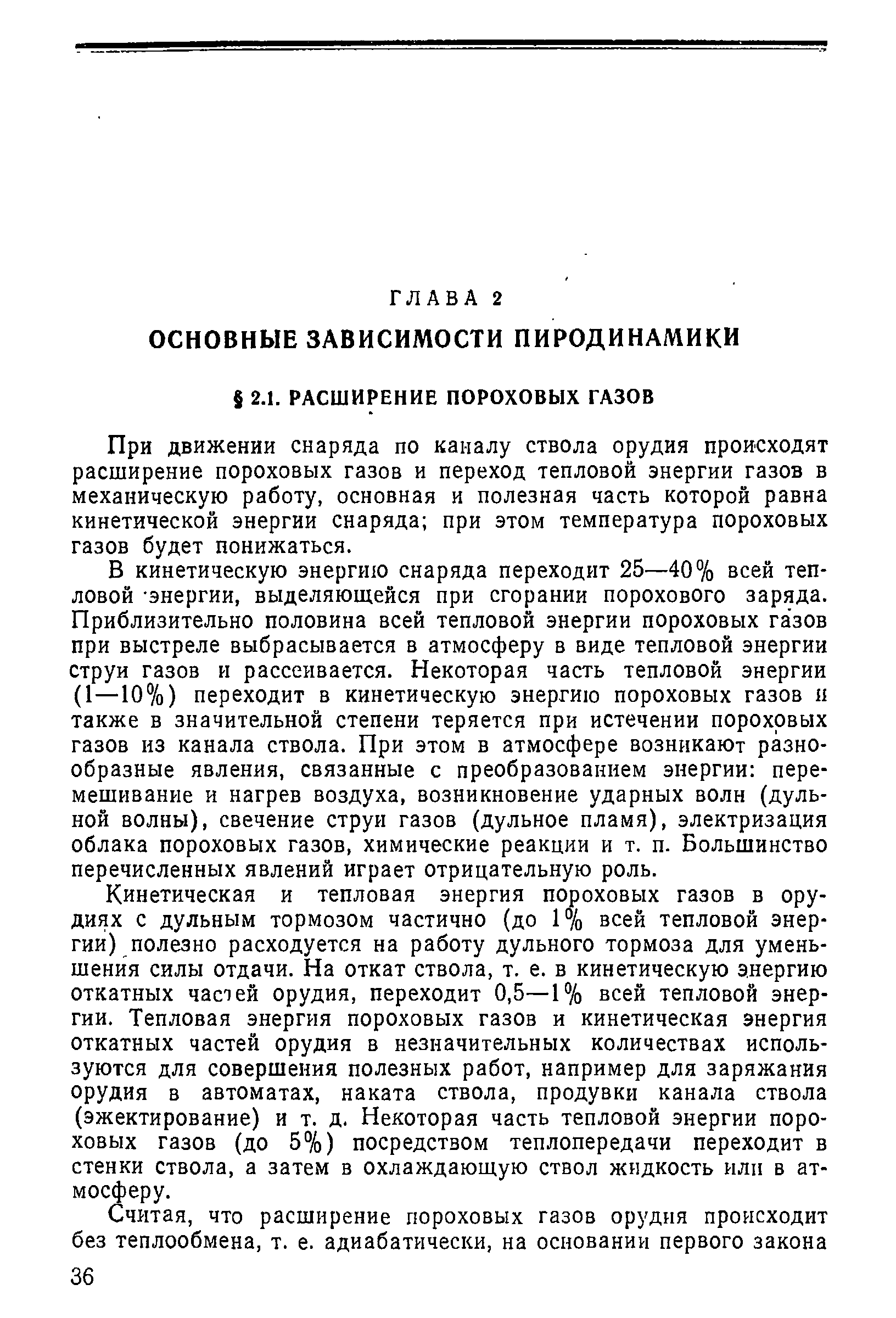 ГЛАВА 2

ОСНОВНЫЕ ЗАВИСИМОСТИ ПИРОДИНАМИКИ

§ 2.1. РАСШИРЕНИЕ ПОРОХОВЫХ ГАЗОВ

При движении снаряда по каналу ствола орудия происходят расширение пороховых газов и переход тепловой энергии газов в механическую работу, основная и полезная часть которой равна кинетической энергии снаряда; при этом температура пороховых газов будет понижаться.

В кинетическую энергию снаряда переходит 25—40% всей тепловой энергии, выделяющейся при сгорании порохового заряда. Приблизительно половина всей тепловой энергии пороховых газов при выстреле выбрасывается в атмосферу в виде тепловой энергии струи газов и рассеивается. Некоторая часть тепловой энергии (1—10%) переходит в кинетическую энергию пороховых газов и также в значительной степени теряется при истечении пороховых газов из канала ствола. При этом в атмосфере возникают разнообразные явления, связанные с преобразованием энергии: перемешивание и нагрев воздуха, возникновение ударных волн (дульной волны), свечение струи газов (дульное пламя), электризация облака пороховых газов, химические реакции и т. п. Большинство перечисленных явлений играет отрицательную роль.

Кинетическая и тепловая энергия пороховых газов в орудиях с дульным тормозом частично (до 1% всей тепловой энергии) полезно расходуется на работу дульного тормоза для уменьшения силы отдачи. На откат ствола, т. е. в кинетическую энергию откатных частей орудия, переходит 0,5—1% всей тепловой энергии. Тепловая энергия пороховых газов и кинетическая энергия откатных частей орудия в незначительных количествах используются для совершения полезных работ, например для заряжания орудия в автоматах, наката ствола, продувки канала ствола (эжектирование) и т. д. Некоторая часть тепловой энергии пороховых газов (до 5%) посредством теплопередачи переходит в стенки ствола, а затем в охлаждающую ствол жидкость или в атмосферу.

Считая, что расширение пороховых газов орудия происходит без теплообмена, т. е. адиабатически, на основании первого закона

36